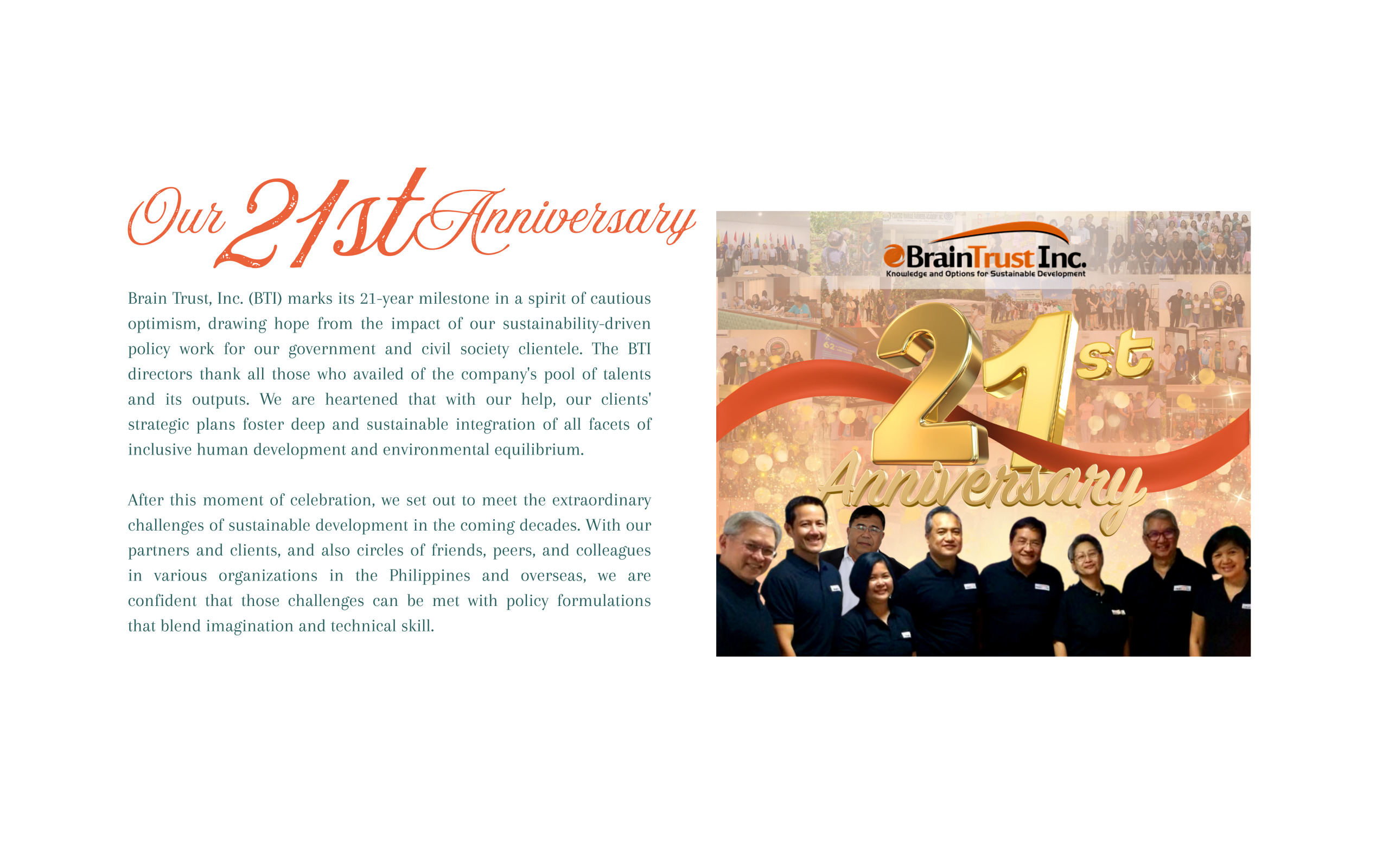 Our 21st Anniversary

Brain Trust, Inc. (BTI) marks its 21-year milestone in a spirit of cautious optimism, drawing hope from the impact of our sustainability-driven policy work for our government and civil society clientele. The BTI directors thank all those who availed of the company's pool of talents and its outputs. We are heartened that with our help, our clients' strategic plans foster deep and sustainable integration of all facets of inclusive human development and environmental equilibrium.

After this moment of celebration, we set out to meet the extraordinary challenges of sustainable development in the coming decades. With our partners and clients, and also circles of friends, peers, and colleagues in various organizations in the Philippines and overseas, we are confident that those challenges can be met with policy formulations that blend imagination and technical skill.

BrainTrust Inc.
Knowledge and Options for Sustainable Development

21st
Anniversary